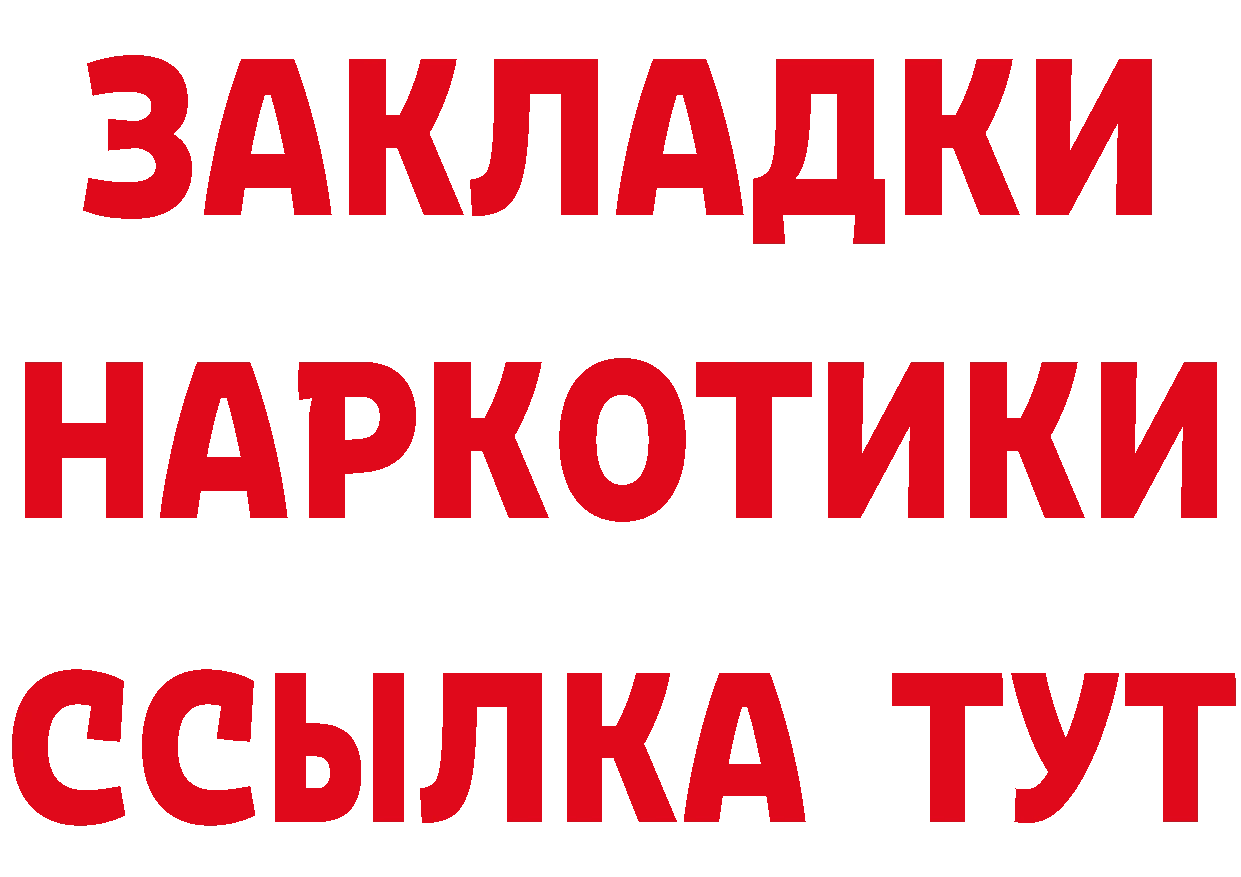 ЗАКЛАДКИ НАРКОТИКИ ССЫЛКА ТУТ